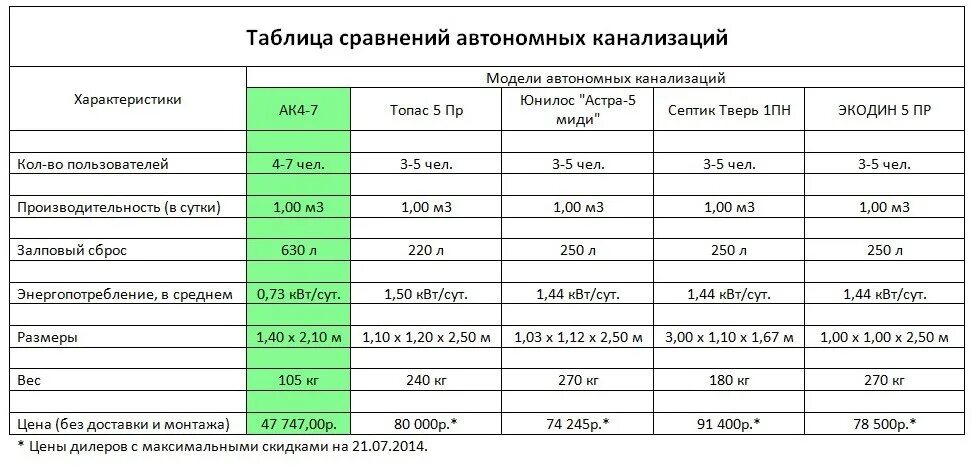 Таблица сравнений автономных канализаций

| Характеристики | Модели автономных канализаций | | | | |
|---|---|---|---|---|---|
| | АК4-7 | Топас 5 Пр | Юнилос "Астра-5 миди" | Септик Тверь 1ПН | ЭКОДИН 5 ПР |
| Кол-во пользователей | 4-7 чел. | 3-5 чел. | 3-5 чел. | 3-5 чел. | 3-5 чел. |
| Производительность (в сутки) | 1,00 м3 | 1,00 м3 | 1,00 м3 | 1,00 м3 | 1,00 м3 |
| Залповый сброс | 630 л | 220 л | 250 л | 250 л | 250 л |
| Энергопотребление, в среднем | 0,73 кВт/сут. | 1,50 кВт/сут. | 1,44 кВт/сут. | 1,44 кВт/сут. | 1,44 кВт/сут. |
| Размеры | 1,40 x 2,10 м | 1,10 x 1,20 x 2,50 м | 1,03 x 1,12 x 2,50 м | 3,00 x 1,10 x 1,67 м | 1,00 x 1,00 x 2,50 м |
| Вес | 105 кг | 240 кг | 270 кг | 180 кг | 270 кг |
| Цена (без доставки и монтажа) | 47 747,00р. | 80 000р.* | 74 245р.* | 91 400р.* | 78 500р.* |

* Цены дилеров с максимальными скидками на 21.07.2014.